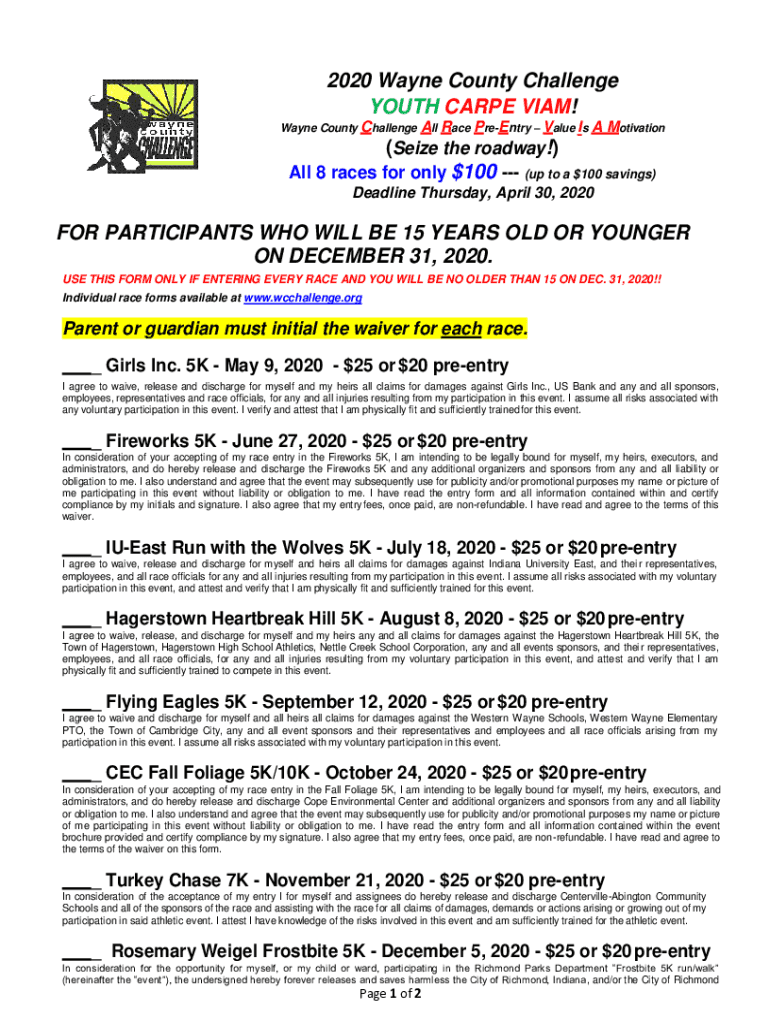 wayne county CHALLENGE

2020 Wayne County Challenge
YOUTH CARPE VIAM!
Wayne County Challenge All Race Pre-Entry – Value Is A Motivation
(Seize the roadway!)
All 8 races for only $100 --- (up to a $100 savings)
Deadline Thursday, April 30, 2020

FOR PARTICIPANTS WHO WILL BE 15 YEARS OLD OR YOUNGER ON DECEMBER 31, 2020.

USE THIS FORM ONLY IF ENTERING EVERY RACE AND YOU WILL BE NO OLDER THAN 15 ON DEC. 31, 2020!!
Individual race forms available at www.wcchallenge.org

Parent or guardian must initial the waiver for each race.

____ Girls Inc. 5K - May 9, 2020 - $25 or $20 pre-entry
I agree to waive, release and discharge for myself and my heirs all claims for damages against Girls Inc., US Bank and any and all sponsors, employees, representatives and race officials, for any and all injuries resulting from my participation in this event. I assume all risks associated with any voluntary participation in this event. I verify and attest that I am physically fit and sufficiently trained for this event.

____ Fireworks 5K - June 27, 2020 - $25 or $20 pre-entry
In consideration of your accepting of my race entry in the Fireworks 5K, I am intending to be legally bound for myself, my heirs, executors, and administrators, and do hereby release and discharge the Fireworks 5K and any additional organizers and sponsors from any and all liability or obligation to me. I also understand and agree that the event may subsequently use for publicity and/or promotional purposes my name or picture of me participating in this event without liability or obligation to me. I have read the entry form and all information contained within and certify compliance by my initials and signature. I also agree that my entry fees, once paid, are non-refundable. I have read and agree to the terms of this waiver.

____ IU-East Run with the Wolves 5K - July 18, 2020 - $25 or $20 pre-entry
I agree to waive, release and discharge for myself and heirs all claims for damages against Indiana University East, and their representatives, employees, and all race officials for any and all injuries resulting from my participation in this event. I assume all risks associated with my voluntary participation in this event, and attest and verify that I am physically fit and sufficiently trained for this event.

____ Hagerstown Heartbreak Hill 5K - August 8, 2020 - $25 or $20 pre-entry
I agree to waive, release, and discharge for myself and my heirs any and all claims for damages against the Hagerstown Heartbreak Hill 5K, the Town of Hagerstown, Hagerstown High School Athletics, Nettle Creek School Corporation, any and all events sponsors, and their representatives, employees, and all race officials, for any and all injuries resulting from my voluntary participation in this event, and attest and verify that I am physically fit and sufficiently trained to compete in this event.

____ Flying Eagles 5K - September 12, 2020 - $25 or $20 pre-entry
I agree to waive and discharge for myself and all heirs all claims for damages against the Western Wayne Schools, Western Wayne Elementary PTO, the Town of Cambridge City, any and all event sponsors and their representatives and employees and all race officials arising from my participation in this event. I assume all risks associated with my voluntary participation in this event.

____ CEC Fall Foliage 5K/10K - October 24, 2020 - $25 or $20 pre-entry
In consideration of your accepting of my race entry in the Fall Foliage 5K, I am intending to be legally bound for myself, my heirs, executors, and administrators, and do hereby release and discharge Cope Environmental Center and additional organizers and sponsors from any and all liability or obligation to me. I also understand and agree that the event may subsequently use for publicity and/or promotional purposes my name or picture of me participating in this event without liability or obligation to me. I have read the entry form and all information contained within the event brochure provided and certify compliance by my signature. I also agree that my entry fees, once paid, are non-refundable. I have read and agree to the terms of the waiver on this form.

____ Turkey Chase 7K - November 21, 2020 - $25 or $20 pre-entry
In consideration of the acceptance of my entry I for myself and assignees do hereby release and discharge Centerville-Abington Community Schools and all of the sponsors of the race and assisting with the race for all claims of damages, demands or actions arising or growing out of my participation in said athletic event. I attest I have knowledge of the risks involved in this event and am sufficiently trained for the athletic event.

____ Rosemary Weigel Frostbite 5K - December 5, 2020 - $25 or $20 pre-entry
In consideration for the opportunity for myself, or my child or ward, participating in the Richmond Parks Department "Frostbite 5K run/walk" (hereinafter the "event"), the undersigned hereby forever releases and saves harmless the City of Richmond, Indiana, and/or the City of Richmond

Page 1 of 2